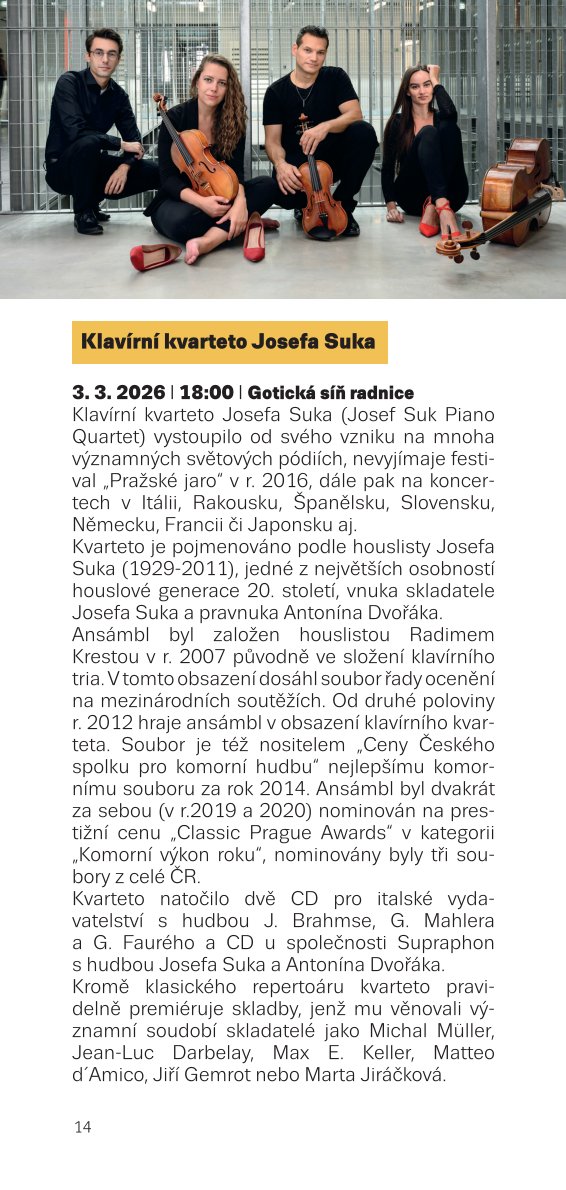 Klavírní kvarteto Josefa Suka

3. 3. 2026 | 18:00 | Gotická síň radnice
Klavírní kvarteto Josefa Suka (Josef Suk Piano Quartet) vystoupilo od svého vzniku na mnoha významných světových pódiích, nevyjímaje festival „Pražské jaro“ v r. 2016, dále pak na koncertech v Itálii, Rakousku, Španělsku, Slovensku, Německu, Francii či Japonsku aj.
Kvarteto je pojmenováno podle houslisty Josefa Suka (1929-2011), jedné z největších osobností houslové generace 20. století, vnuka skladatele Josefa Suka a pravnuka Antonína Dvořáka.
Ansámbl byl založen houslistou Radimem Krestou v r. 2007 původně ve složení klavírního tria. V tomto obsazení dosáhl soubor řady ocenění na mezinárodních soutěžích. Od druhé poloviny r. 2012 hraje ansámbl v obsazení klavírního kvarteta. Soubor je též nositelem „Ceny Českého spolku pro komorní hudbu“ nejlepšímu komornímu souboru za rok 2014. Ansámbl byl dvakrát za sebou (v r.2019 a 2020) nominován na prestižní cenu „Classic Prague Awards“ v kategorii „Komorní výkon roku“, nominovány byly tři soubory z celé ČR.
Kvarteto natočilo dvě CD pro italské vydavatelství s hudbou J. Brahmse, G. Mahlera a G. Faurého a CD u společnosti Supraphon s hudbou Josefa Suka a Antonína Dvořáka.
Kromě klasického repertoáru kvarteto pravidelně premiéruje skladby, jenž mu věnovali významní soudobí skladatelé jako Michal Müller, Jean-Luc Darbelay, Max E. Keller, Matteo d´Amico, Jiří Gemrot nebo Marta Jiráčková.

14